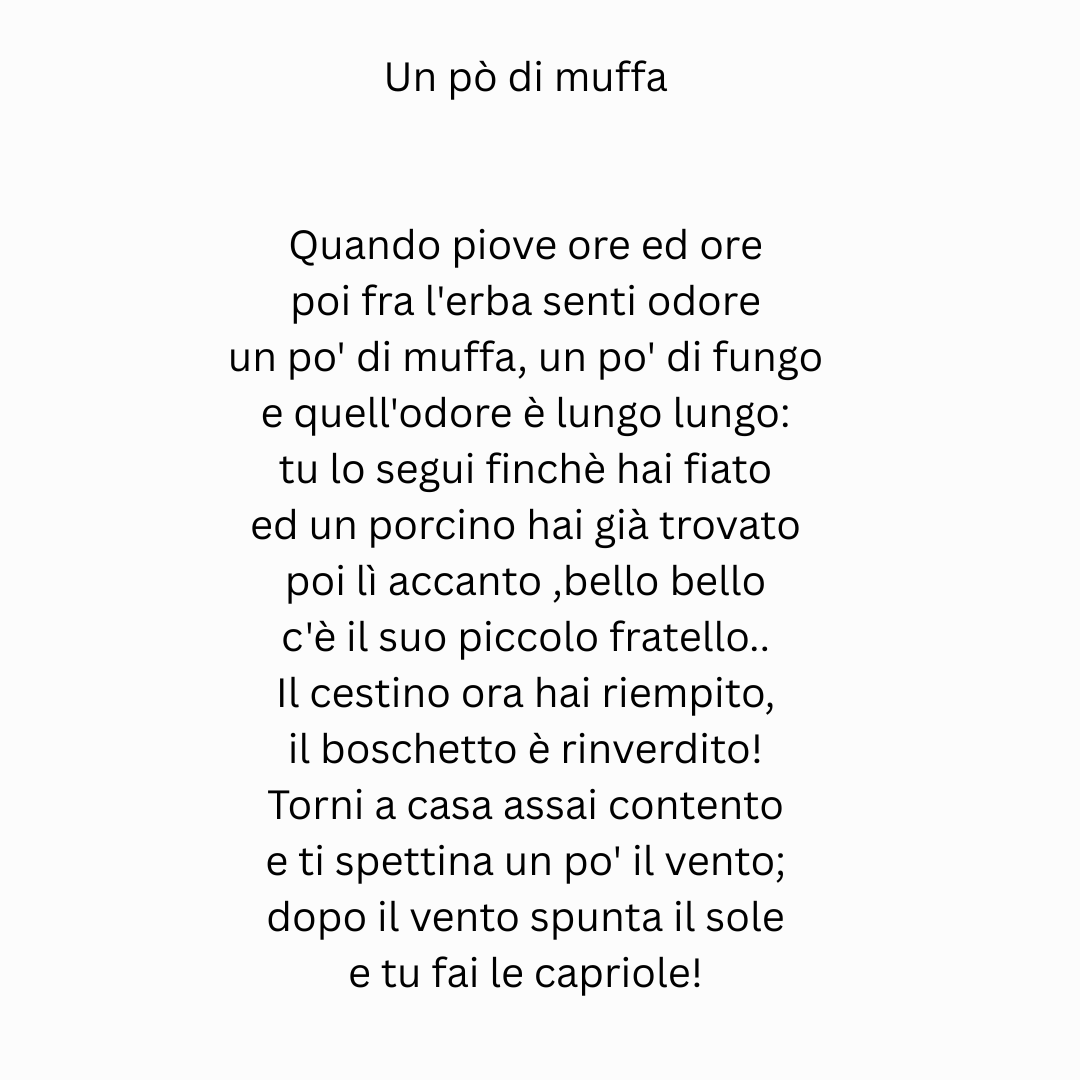 Un pò di muffa

Quando piove ore ed ore
poi fra l'erba senti odore
un po' di muffa, un po' di fungo
e quell'odore è lungo lungo:
tu lo segui finchè hai fiato
ed un porcino hai già trovato
poi lì accanto ,bello bello
c'è il suo piccolo fratello..
Il cestino ora hai riempito,
il boschetto è rinverdito!
Torni a casa assai contento
e ti spettina un po' il vento;
dopo il vento spunta il sole
e tu fai le capriole!